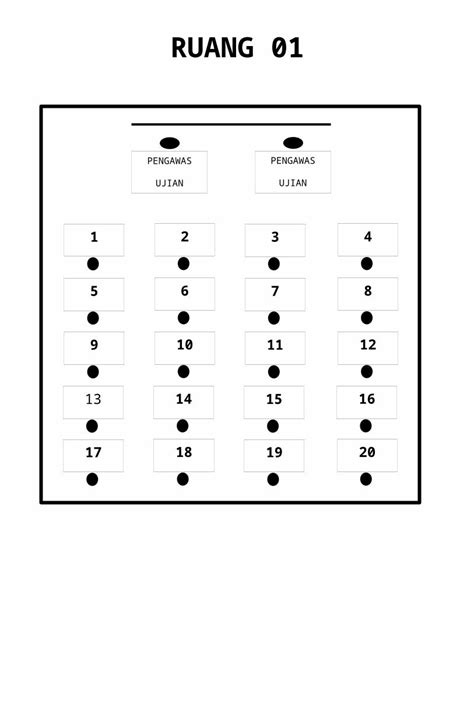 RUANG 01

PENGAWAS UJIAN

PENGAWAS UJIAN

1 2 3 4
5 6 7 8
9 10 11 12
13 14 15 16
17 18 19 20